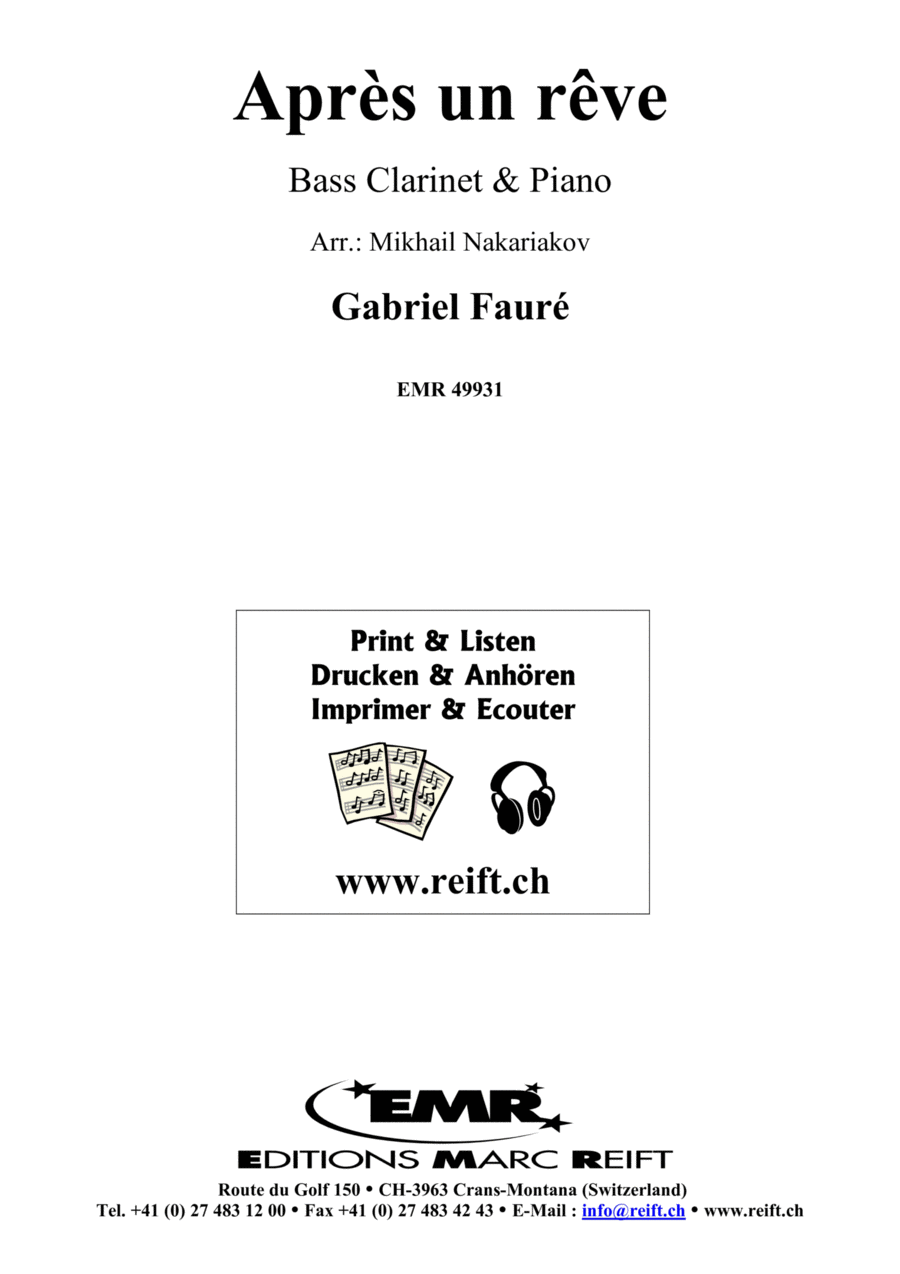 Après un rêve

Bass Clarinet & Piano

Arr.: Mikhail Nakariakov

Gabriel Fauré

EMR 49931

Print & Listen
Drucken & Anhören
Imprimer & Ecouter

www.reift.ch

EMR

EDITIONS MARC REIFT

Route du Golf 150 • CH-3963 Crans-Montana (Switzerland)
Tel. +41 (0) 27 483 12 00 • Fax +41 (0) 27 483 42 43 • E-Mail : info@reift.ch • www.reift.ch